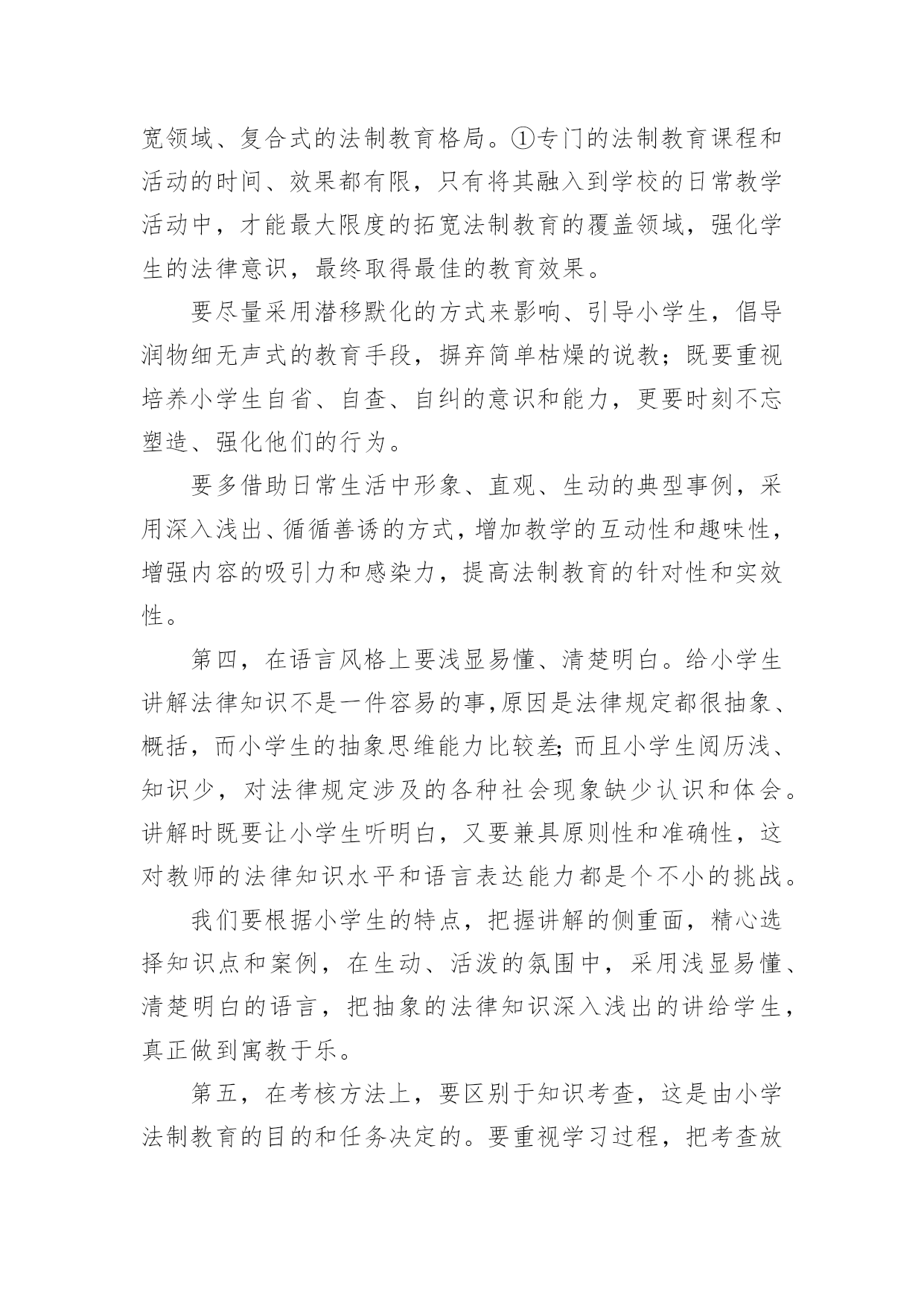 宽领域、复合式的法制教育格局。①专门的法制教育课程和活动的时间、效果都有限，只有将其融入到学校的日常教学活动中，才能最大限度的拓宽法制教育的覆盖领域，强化学生的法律意识，最终取得最佳的教育效果。

要尽量采用潜移默化的方式来影响、引导小学生，倡导润物细无声式的教育手段，摒弃简单枯燥的说教；既要重视培养小学生自省、自查、自纠的意识和能力，更要时刻不忘塑造、强化他们的行为。

要多借助日常生活中形象、直观、生动的典型事例，采用深入浅出、循循善诱的方式，增加教学的互动性和趣味性，增强内容的吸引力和感染力，提高法制教育的针对性和实效性。

第四，在语言风格上要浅显易懂、清楚明白。给小学生讲解法律知识不是一件容易的事,原因是法律规定都很抽象、概括，而小学生的抽象思维能力比较差;而且小学生阅历浅、知识少，对法律规定涉及的各种社会现象缺少认识和体会。讲解时既要让小学生听明白，又要兼具原则性和准确性，这对教师的法律知识水平和语言表达能力都是个不小的挑战。

我们要根据小学生的特点，把握讲解的侧重面，精心选择知识点和案例，在生动、活泼的氛围中，采用浅显易懂、清楚明白的语言，把抽象的法律知识深入浅出的讲给学生，真正做到寓教于乐。

第五，在考核方法上，要区别于知识考查，这是由小学法制教育的目的和任务决定的。要重视学习过程，把考查放